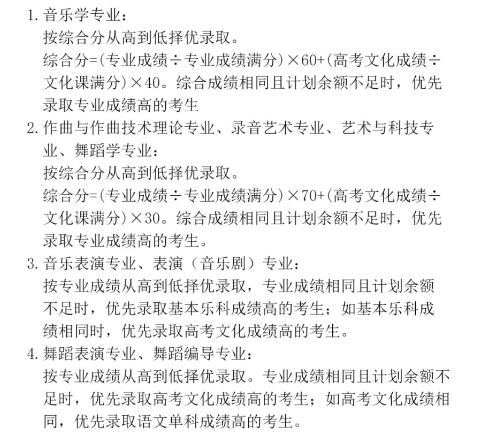 1. 音乐学专业：
按综合分从高到低择优录取。
综合分=(专业成绩÷专业成绩满分)×60+(高考文化成绩÷文化课满分)×40。综合成绩相同且计划余额不足时，优先录取专业成绩高的考生

2. 作曲与作曲技术理论专业、录音艺术专业、艺术与科技专业、舞蹈学专业：
按综合分从高到低择优录取。
综合分=(专业成绩÷专业成绩满分)×70+(高考文化成绩÷文化课满分)×30。综合成绩相同且计划余额不足时，优先录取专业成绩高的考生。

3. 音乐表演专业、表演（音乐剧）专业：
按专业成绩从高到低择优录取，专业成绩相同且计划余额不足时，优先录取基本乐科成绩高的考生；如基本乐科成绩相同时，优先录取高考文化成绩高的考生。

4. 舞蹈表演专业、舞蹈编导专业：
按专业成绩从高到低择优录取。专业成绩相同且计划余额不足时，优先录取高考文化成绩高的考生；如高考文化成绩相同，优先录取语文单科成绩高的考生。